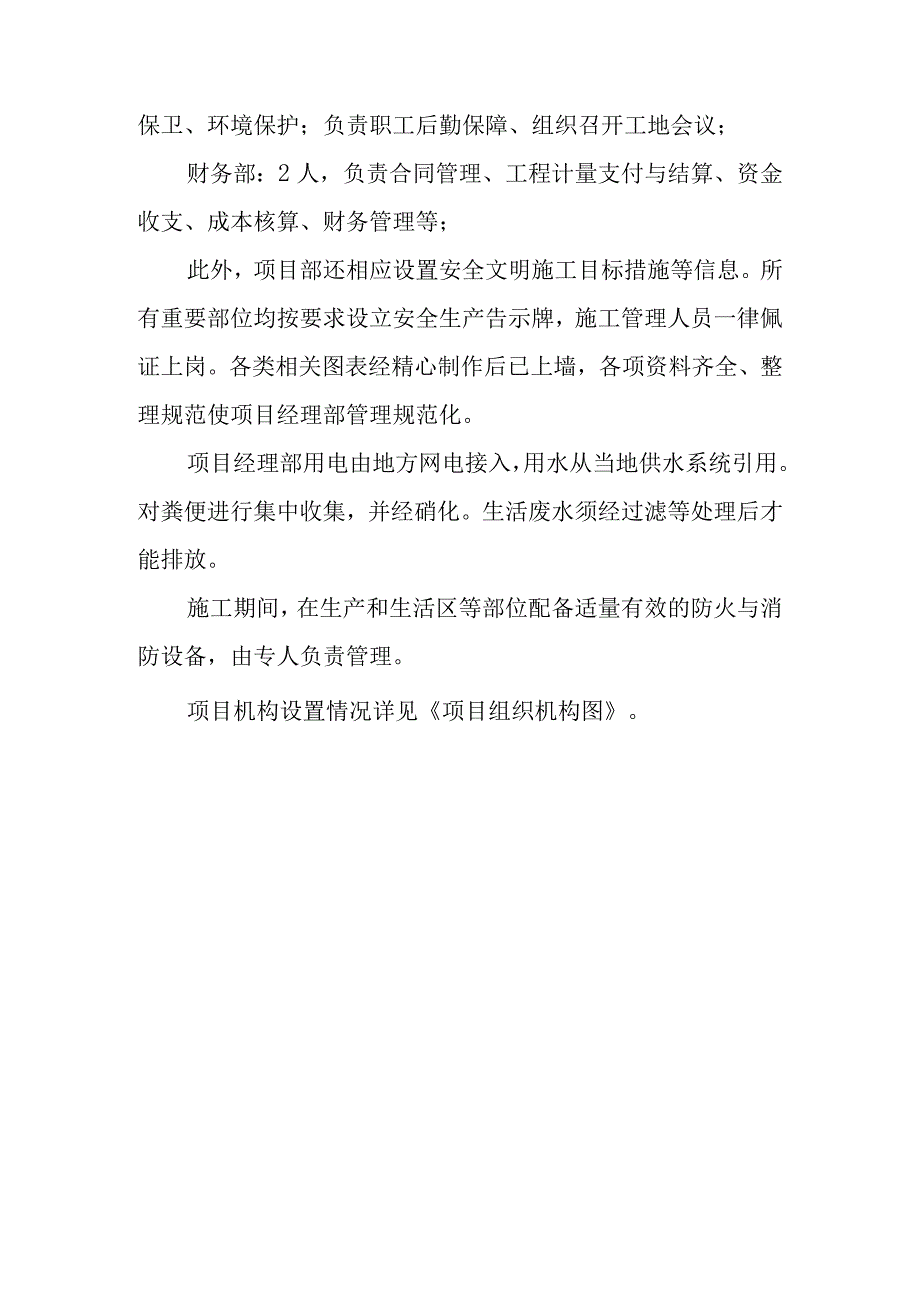 保卫、环境保护；负责职工后勤保障、组织召开工地会议；

财务部：2人，负责合同管理、工程计量支付与结算、资金收支、成本核算、财务管理等；

此外，项目部还相应设置安全文明施工目标措施等信息。所有重要部位均按要求设立安全生产告示牌，施工管理人员一律佩证上岗。各类相关图表经精心制作后已上墙，各项资料齐全、整理规范使项目经理部管理规范化。

项目经理部用电由地方网电接入，用水从当地供水系统引用。对粪便进行集中收集，并经硝化。生活废水须经过滤等处理后才能排放。

施工期间，在生产和生活区等部位配备适量有效的防火与消防设备，由专人负责管理。

项目机构设置情况详见《项目组织机构图》。